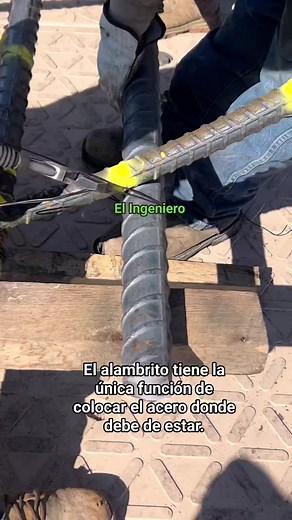 El Ingeniero

El alambrito tiene la única función de colocar el acero donde debe de estar.